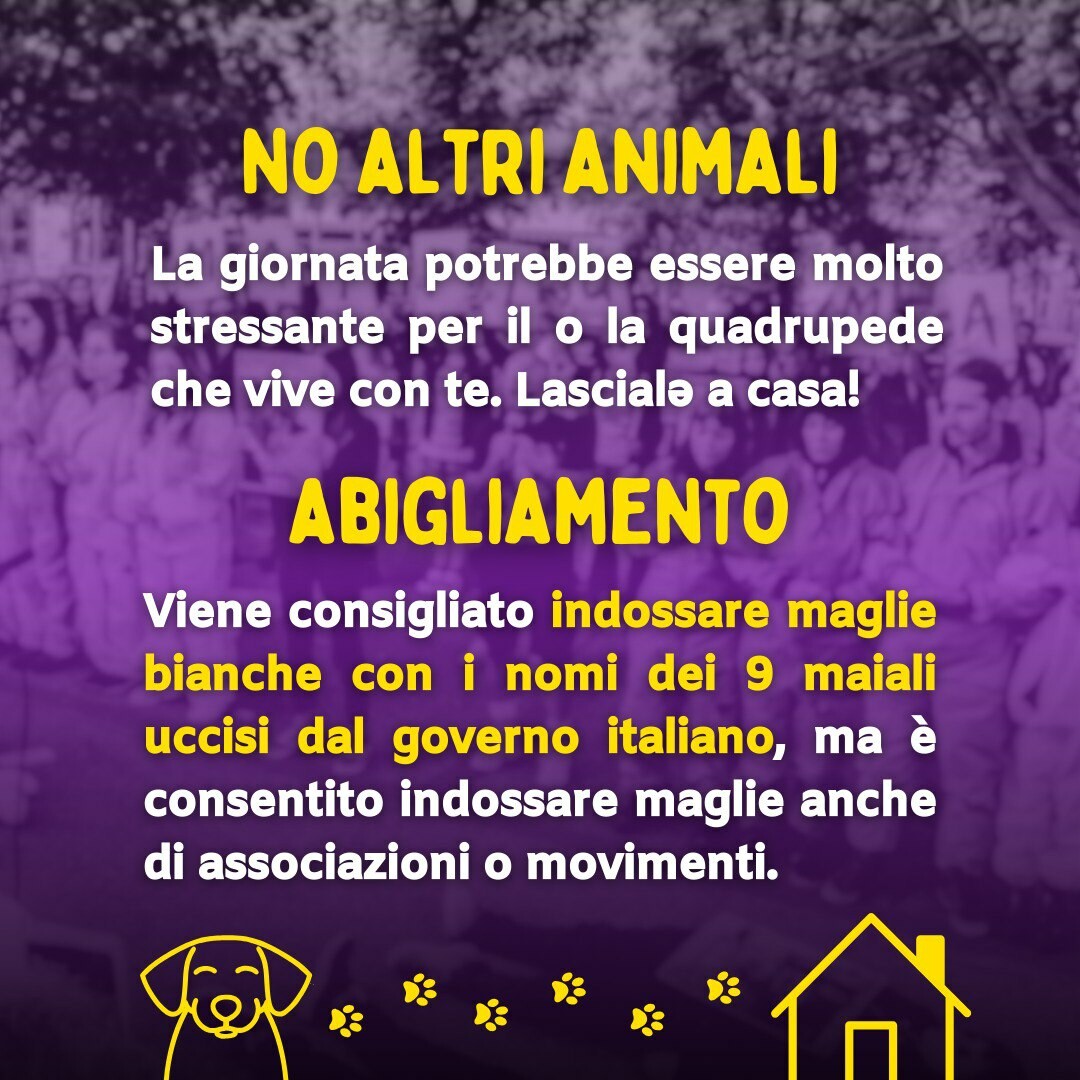 NO ALTRI ANIMALI

La giornata potrebbe essere molto stressante per il o la quadrupede che vive con te. Lascialə a casa!

ABIGLIAMENTO

Viene consigliato indossare maglie bianche con i nomi dei 9 maiali uccisi dal governo italiano, ma è consentito indossare maglie anche di associazioni o movimenti.